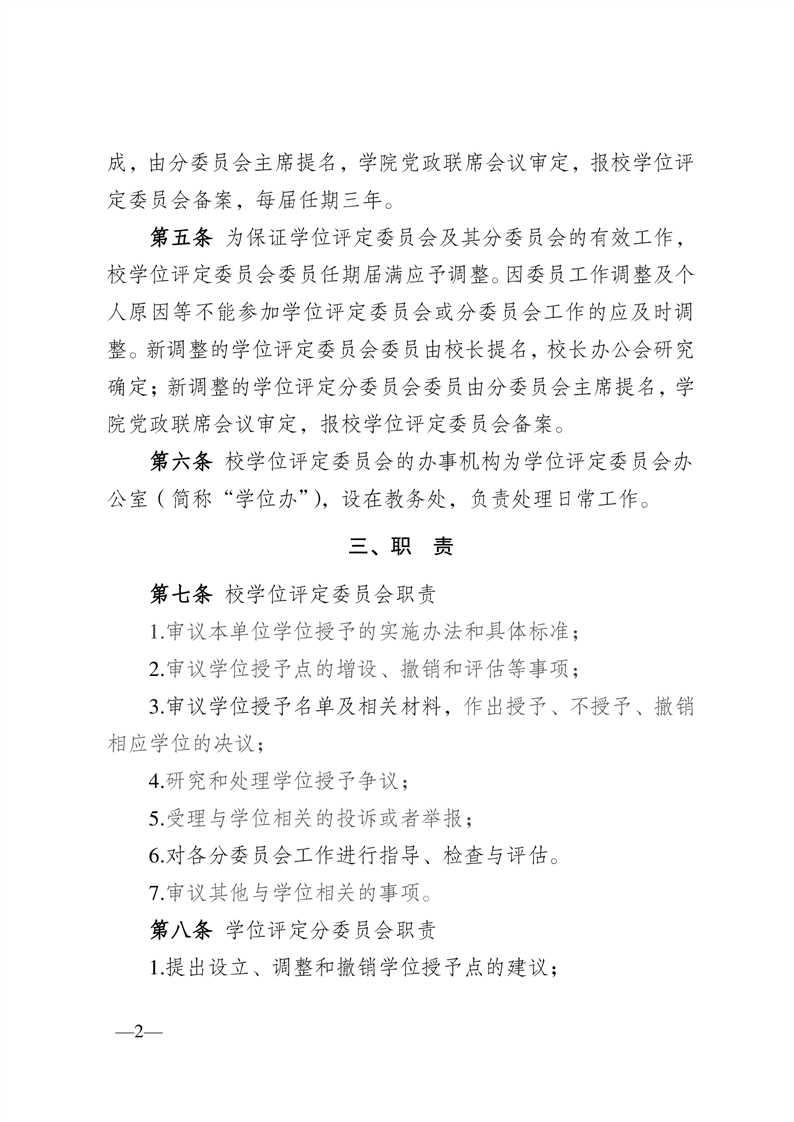 成，由分委员会主席提名，学院党政联席会议审定，报校学位评定委员会备案，每届任期三年。

第五条 为保证学位评定委员会及其分委员会的有效工作，校学位评定委员会委员任期届满应予调整。因委员工作调整及个人原因等不能参加学位评定委员会或分委员会工作的应及时调整。新调整的学位评定委员会委员由校长提名，校长办公会研究确定；新调整的学位评定分委员会委员由分委员会主席提名，学院党政联席会议审定，报校学位评定委员会备案。

第六条 校学位评定委员会的办事机构为学位评定委员会办公室（简称“学位办”），设在教务处，负责处理日常工作。

三、职 责

第七条 校学位评定委员会职责

1.审议本单位学位授予的实施办法和具体标准；

2.审议学位授予点的增设、撤销和评估等事项；

3.审议学位授予名单及相关材料，作出授予、不授予、撤销相应学位的决议；

4.研究和处理学位授予争议；

5.受理与学位相关的投诉或者举报；

6.对各分委员会工作进行指导、检查与评估。

7.审议其他与学位相关的事项。

第八条 学位评定分委员会职责

1.提出设立、调整和撤销学位授予点的建议；

—2—